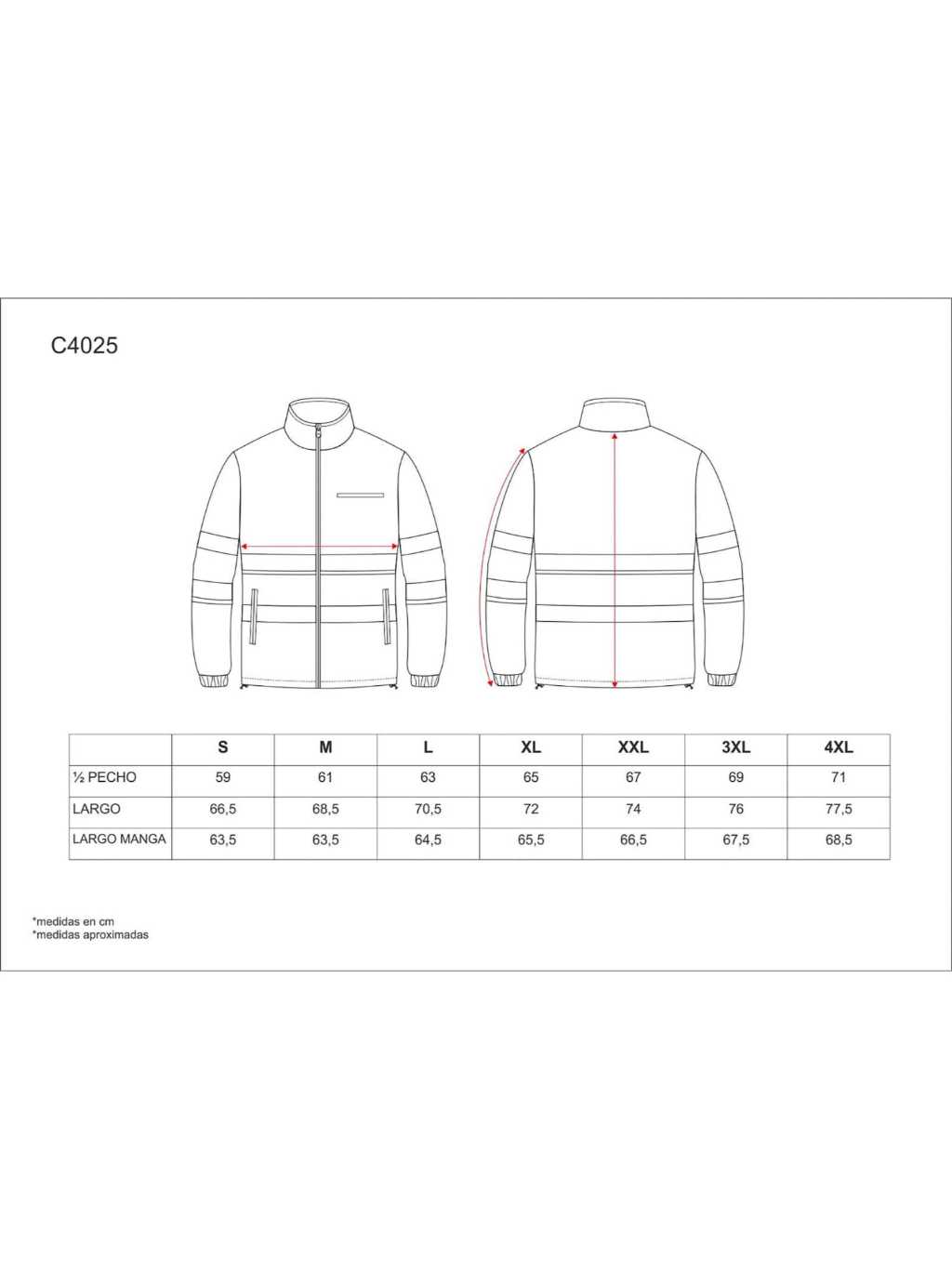 C4025

| | S | M | L | XL | XXL | 3XL | 4XL |
|---|---|---|---|---|---|---|---|
| ½ PECHO | 59 | 61 | 63 | 65 | 67 | 69 | 71 |
| LARGO | 66,5 | 68,5 | 70,5 | 72 | 74 | 76 | 77,5 |
| LARGO MANGA | 63,5 | 63,5 | 64,5 | 65,5 | 66,5 | 67,5 | 68,5 |

*medidas en cm
*medidas aproximadas